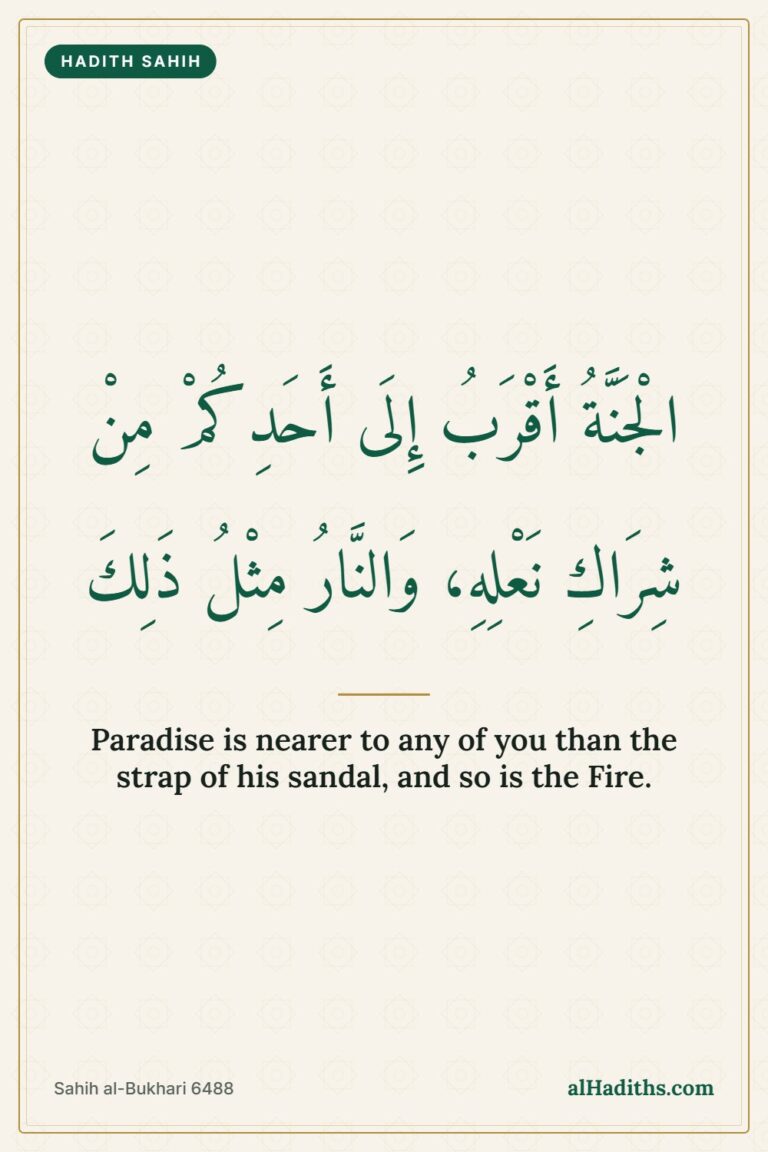 HADITH SAHIH

الْجَنَّةُ أَقْرَبُ إِلَى أَحَدِكُمْ مِنْ شِرَاكِ نَعْلِهِ، وَالنَّارُ مِثْلُ ذَلِكَ

Paradise is nearer to any of you than the strap of his sandal, and so is the Fire.

Sahih al-Bukhari 6488

alHadiths.com